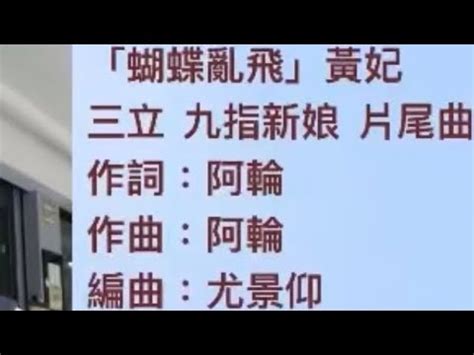 「蝴蝶亂飛」黃妃
三立 九指新娘 片尾曲
作詞：阿輪
作曲：阿輪
編曲：尤景仰